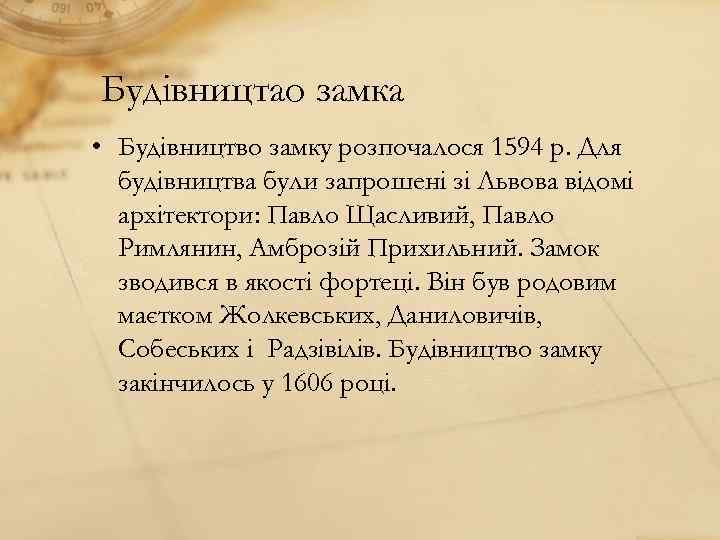 Будівництао замка

• Будівництво замку розпочалося 1594 р. Для будівництва були запрошені зі Львова відомі архітектори: Павло Щасливий, Павло Римлянин, Амброзій Прихильний. Замок зводився в якості фортеці. Він був родовим маєтком Жолкевських, Даниловичів, Собеських і  Радзівілів. Будівництво замку закінчилось у 1606 році.